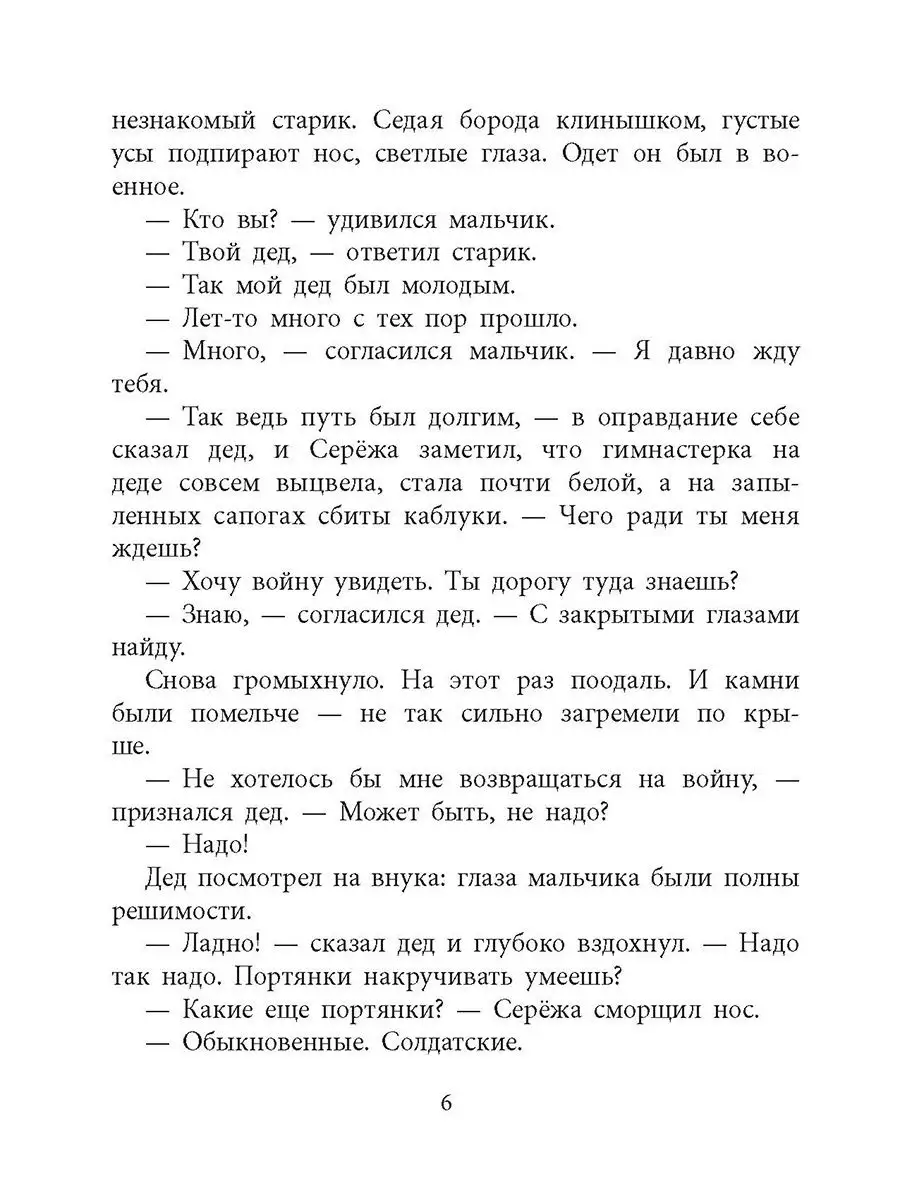 незнакомый старик. Седая борода клинышком, густые усы подпирают нос, светлые глаза. Одет он был в военное.

— Кто вы? — удивился мальчик.

— Твой дед, — ответил старик.

— Так мой дед был молодым.

— Лет-то много с тех пор прошло.

— Много, — согласился мальчик. — Я давно жду тебя.

— Так ведь путь был долгим, — в оправдание себе сказал дед, и Серёжа заметил, что гимнастерка на деде совсем выцвела, стала почти белой, а на запыленных сапогах сбиты каблуки. — Чего ради ты меня ждешь?

— Хочу войну увидеть. Ты дорогу туда знаешь?

— Знаю, — согласился дед. — С закрытыми глазами найду.

Снова громыхнуло. На этот раз поодаль. И камни были помельче — не так сильно загремели по крыше.

— Не хотелось бы мне возвращаться на войну, — признался дед. — Может быть, не надо?

— Надо!

Дед посмотрел на внука: глаза мальчика были полны решимости.

— Ладно! — сказал дед и глубоко вздохнул. — Надо так надо. Портянки накручивать умеешь?

— Какие еще портянки? — Серёжа сморщил нос.

— Обыкновенные. Солдатские.

6